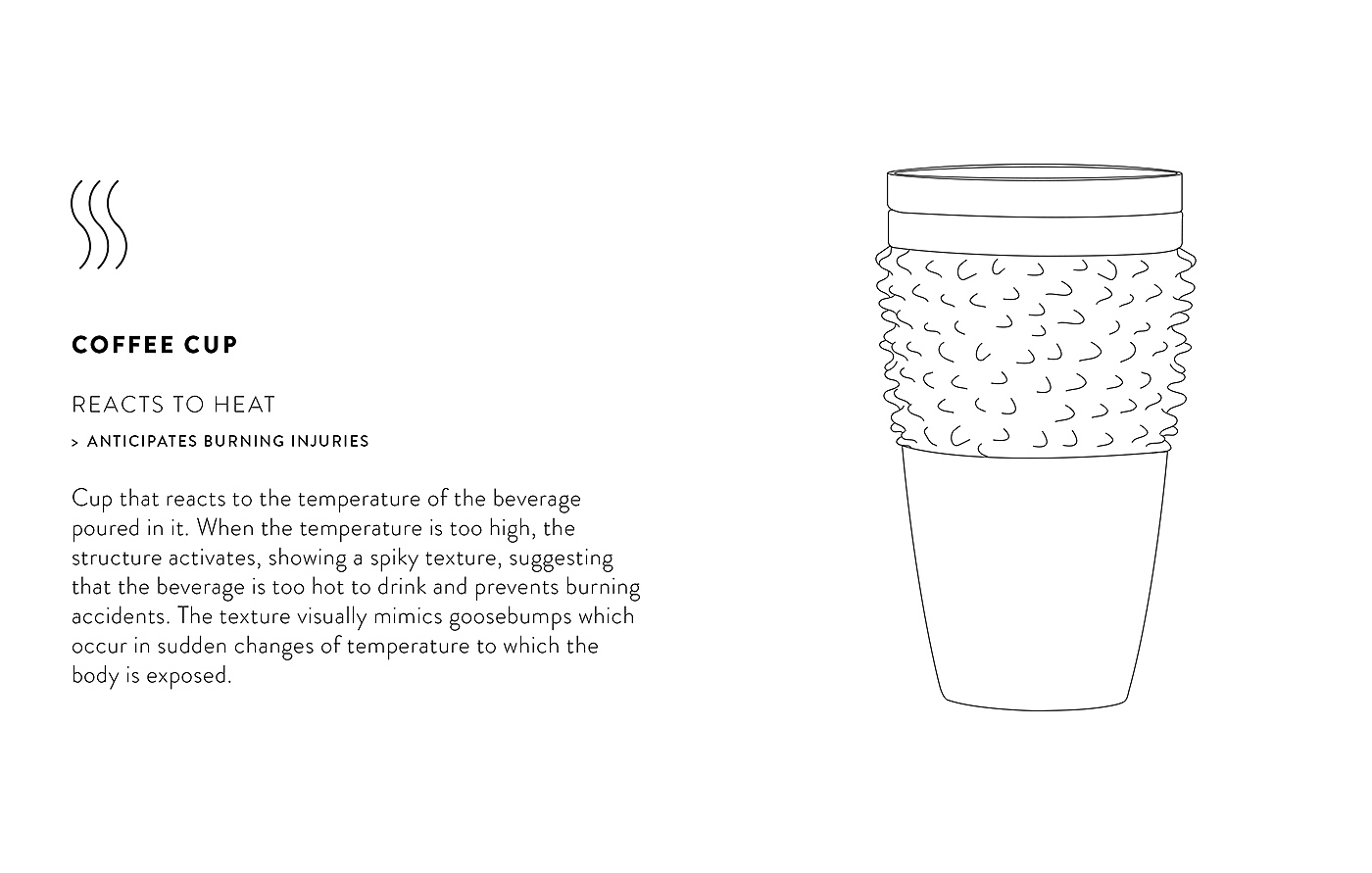 COFFEE CUP

REACTS TO HEAT

> ANTICIPATES BURNING INJURIES

Cup that reacts to the temperature of the beverage poured in it. When the temperature is too high, the structure activates, showing a spiky texture, suggesting that the beverage is too hot to drink and prevents burning accidents. The texture visually mimics goosebumps which occur in sudden changes of temperature to which the body is exposed.